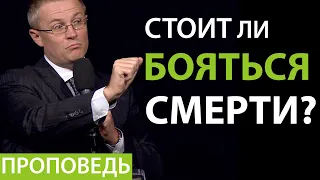 СТОИТ ли
БОЯТЬСЯ
СМЕРТИ?

ПРОПОВЕДЬ